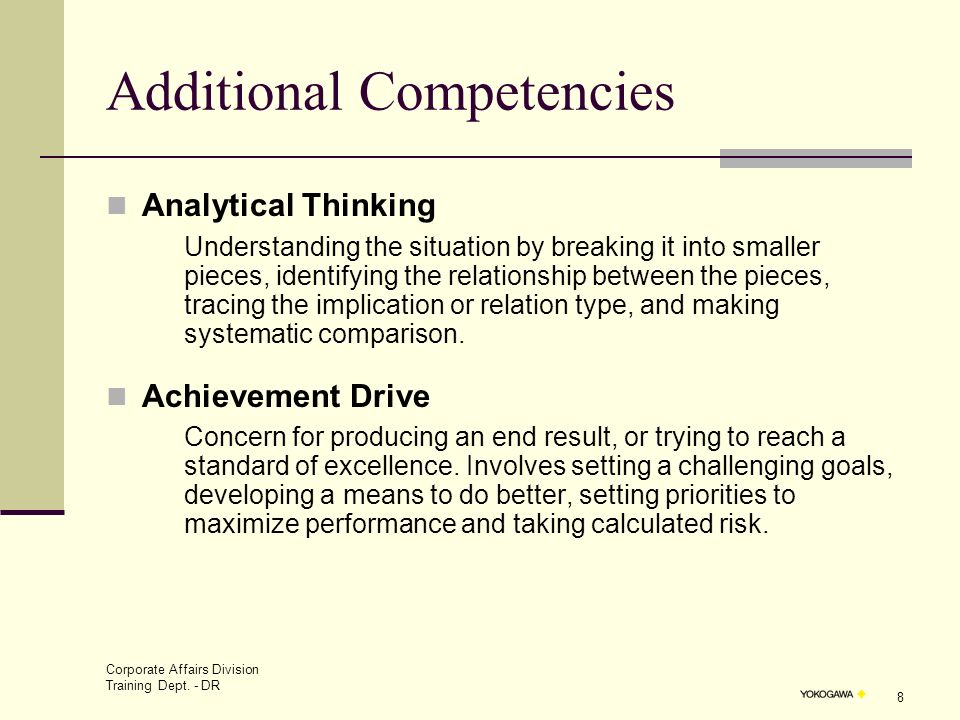 Additional Competencies

Analytical Thinking

Understanding the situation by breaking it into smaller pieces, identifying the relationship between the pieces, tracing the implication or relation type, and making systematic comparison.

Achievement Drive

Concern for producing an end result, or trying to reach a standard of excellence. Involves setting a challenging goals, developing a means to do better, setting priorities to maximize performance and taking calculated risk.

Corporate Affairs Division
Training Dept. - DR

YOKOGAWA

8